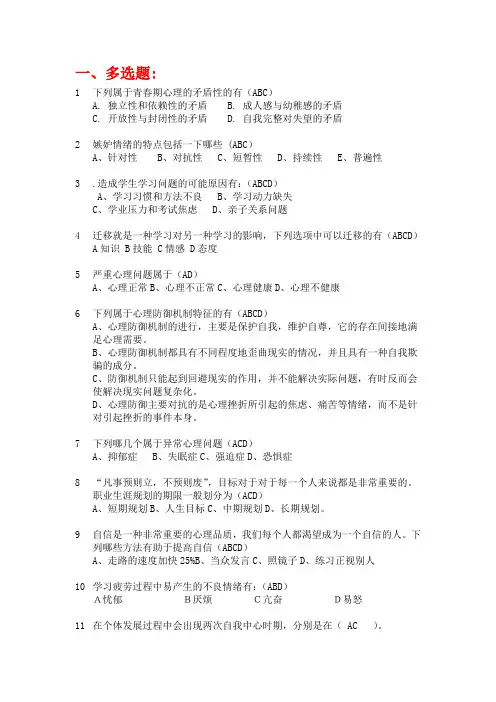 一、多选题：

1　下列属于青春期心理的矛盾性的有（ABC）
A. 独立性和依赖性的矛盾　B. 成人感与幼稚感的矛盾
C. 开放性与封闭性的矛盾　D. 自我完整对失望的矛盾

2　嫉妒情绪的特点包括一下哪些（ABC）
A、针对性　B、对抗性　C、短暂性　D、持续性　E、普遍性

3　.造成学生学习问题的可能原因有：（ABCD）
A、学习习惯和方法不良　B、学习动力缺失
C、学业压力和考试焦虑　D、亲子关系问题

4　迁移就是一种学习对另一种学习的影响，下列选项中可以迁移的有（ABCD）
A 知识 B 技能 C 情感 D 态度

5　严重心理问题属于（AD）
A、心理正常 B、心理不正常 C、心理健康 D、心理不健康

6　下列属于心理防御机制特征的有（ABCD）
A、心理防御机制的进行，主要是保护自我，维护自尊，它的存在间接地满足心理需要。
B、心理防御机制都具有不同程度地歪曲现实的情况，并且具有一种自我欺骗的成分。
C、防御机制只能起到回避现实的作用，并不能解决实际问题，有时反而会使解决现实问题复杂化。
D、心理防御主要对抗的是心理挫折所引起的焦虑、痛苦等情绪，而不是针对引起挫折的事件本身。

7　下列哪几个属于异常心理问题（ACD）
A、抑郁症　B、失眠症 C、强迫症 D、恐惧症

8　“凡事预则立，不预则废”，目标对于对于每一个人来说都是非常重要的。职业生涯规划的期限一般划分为（ACD）
A、短期规划 B、人生目标 C、中期规划 D、长期规划。

9　自信是一种非常重要的心理品质，我们每个人都渴望成为一个自信的人。下列哪些方法有助于提高自信（ABCD）
A、走路的速度加快 25%B、当众发言 C、照镜子 D、练习正视别人

10　学习疲劳过程中易产生的不良情绪有：（ABD）
A 忧郁　B 厌烦　C 亢奋　D 易怒

11　在个体发展过程中会出现两次自我中心时期，分别是在（ AC ）。